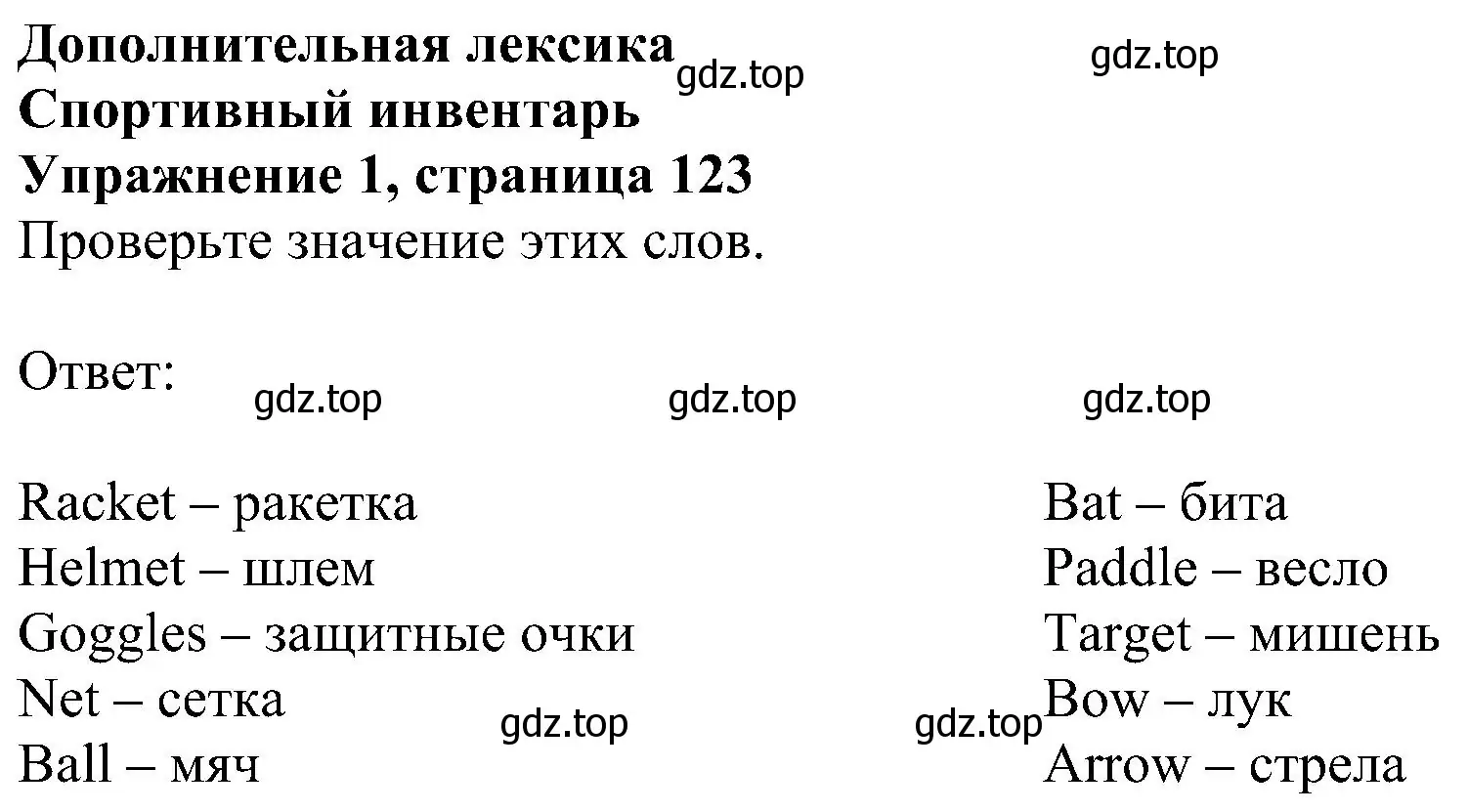 Дополнительная лексика
Спортивный инвентарь
Упражнение 1, страница 123
Проверьте значение этих слов.

gdz.top gdz.top

Ответ:

gdz.top gdz.top gdz.top

Racket – ракетка
Helmet – шлем
Goggles – защитные очки
Net – сетка
Ball – мяч

Bat – бита
Paddle – весло
Target – мишень
Bow – лук
Arrow – стрела

gdz.top gdz.top